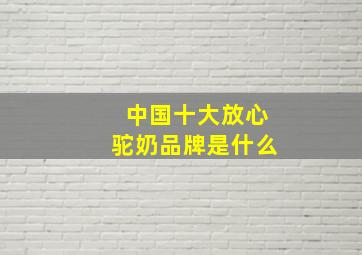 中国十大放心
驼奶品牌是什么